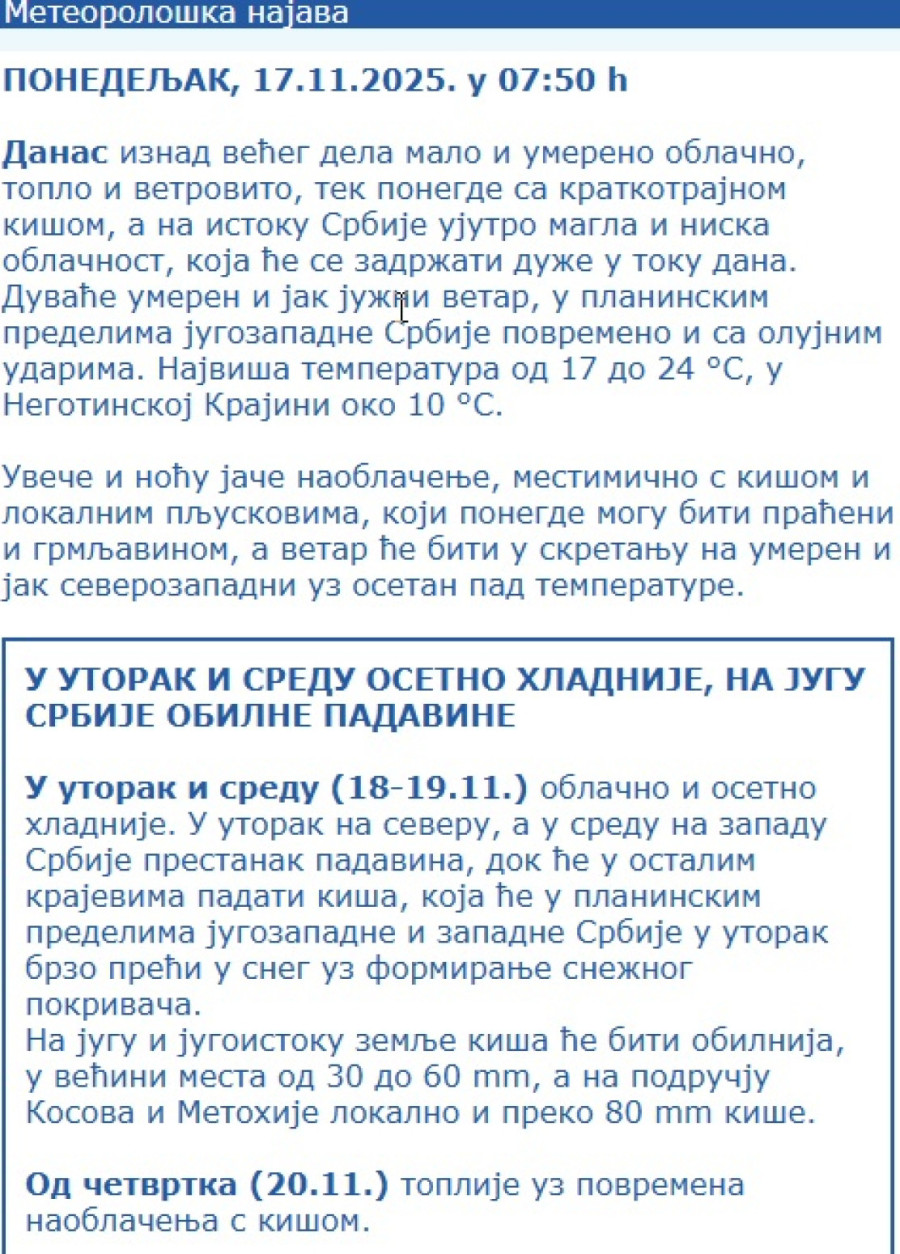 Метеоролошка најава

ПОНЕДЕЉАК, 17.11.2025. у 07:50 h

Данас изнад већег дела мало и умерено облачно, топло и ветровито, тек понегде са краткотрајном кишом, а на истоку Србије ујутро магла и ниска облачност, која ће се задржати дуже у току дана. Дуваће умерен и јак јужни ветар, у планинским пределима југозападне Србије повремено и са олујним ударима. Највиша температура од 17 до 24 °C, у Неготинској Крајини око 10 °C.

Увече и ноћу јаче наоблачење, местимично с кишом и локалним пљусковима, који понегде могу бити праћени и грмљавином, а ветар ће бити у скретању на умерен и јак северозападни уз осетан пад температуре.

У УТОРАК И СРЕДУ ОСЕТНО ХЛАДНИЈЕ, НА ЈУГУ СРБИЈЕ ОБИЛНЕ ПАДАВИНЕ

У уторак и среду (18-19.11.) облачно и осетно хладније. У уторак на северу, а у среду на западу Србије престанак падавина, док ће у осталим крајевима падати киша, која ће у планинским пределима југозападне и западне Србије у уторак брзо прећи у снег уз формирање снежног покривача.
На југу и југоистоку земље киша ће бити обилнија, у већини места од 30 до 60 mm, а на подручју Косова и Метохије локално и преко 80 mm кише.

Од четвртка (20.11.) топлије уз повремена наоблачења с кишом.